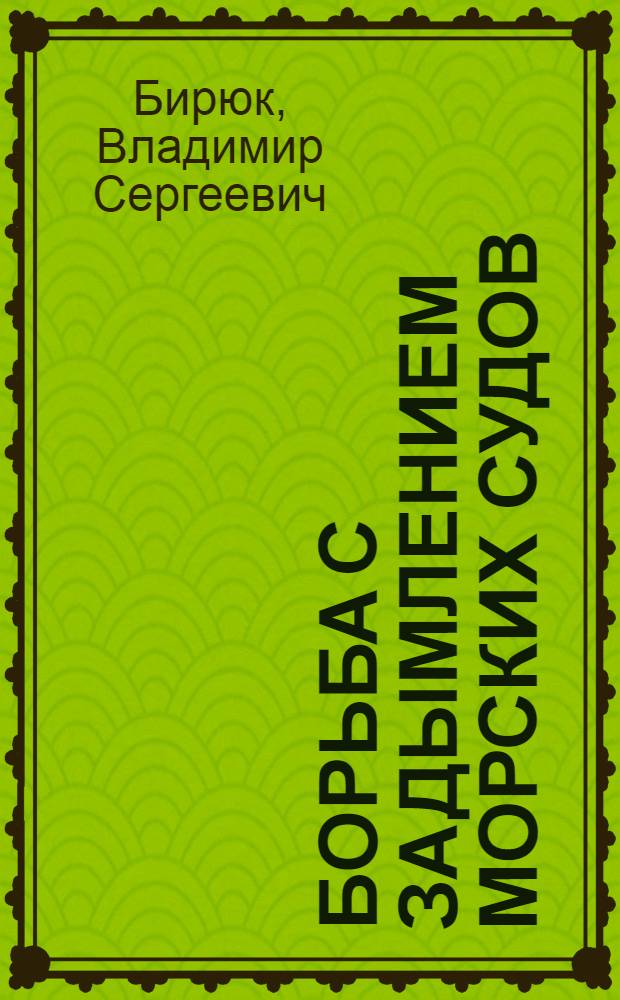 Бирюк, Владимир Сергеевич

БОРЬБА С ЗАДЫМЛЕНИЕМ МОРСКИХ СУДОВ